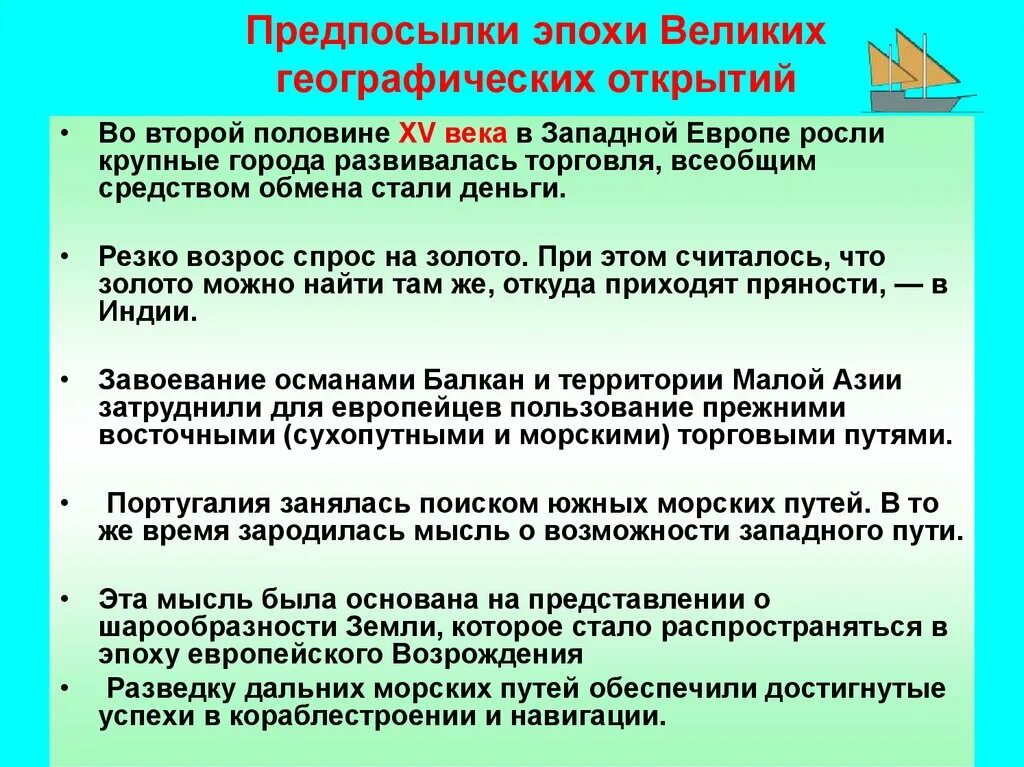 Предпосылки эпохи Великих географических открытий

• Во второй половине XV века в Западной Европе росли крупные города развивалась торговля, всеобщим средством обмена стали деньги.

• Резко возрос спрос на золото. При этом считалось, что золото можно найти там же, откуда приходят пряности, — в Индии.

• Завоевание османами Балкан и территории Малой Азии затруднили для европейцев пользование прежними восточными (сухопутными и морскими) торговыми путями.

• Португалия занялась поиском южных морских путей. В то же время зародилась мысль о возможности западного пути.

• Эта мысль была основана на представлении о шарообразности Земли, которое стало распространяться в эпоху европейского Возрождения

• Разведку дальних морских путей обеспечили достигнутые успехи в кораблестроении и навигации.